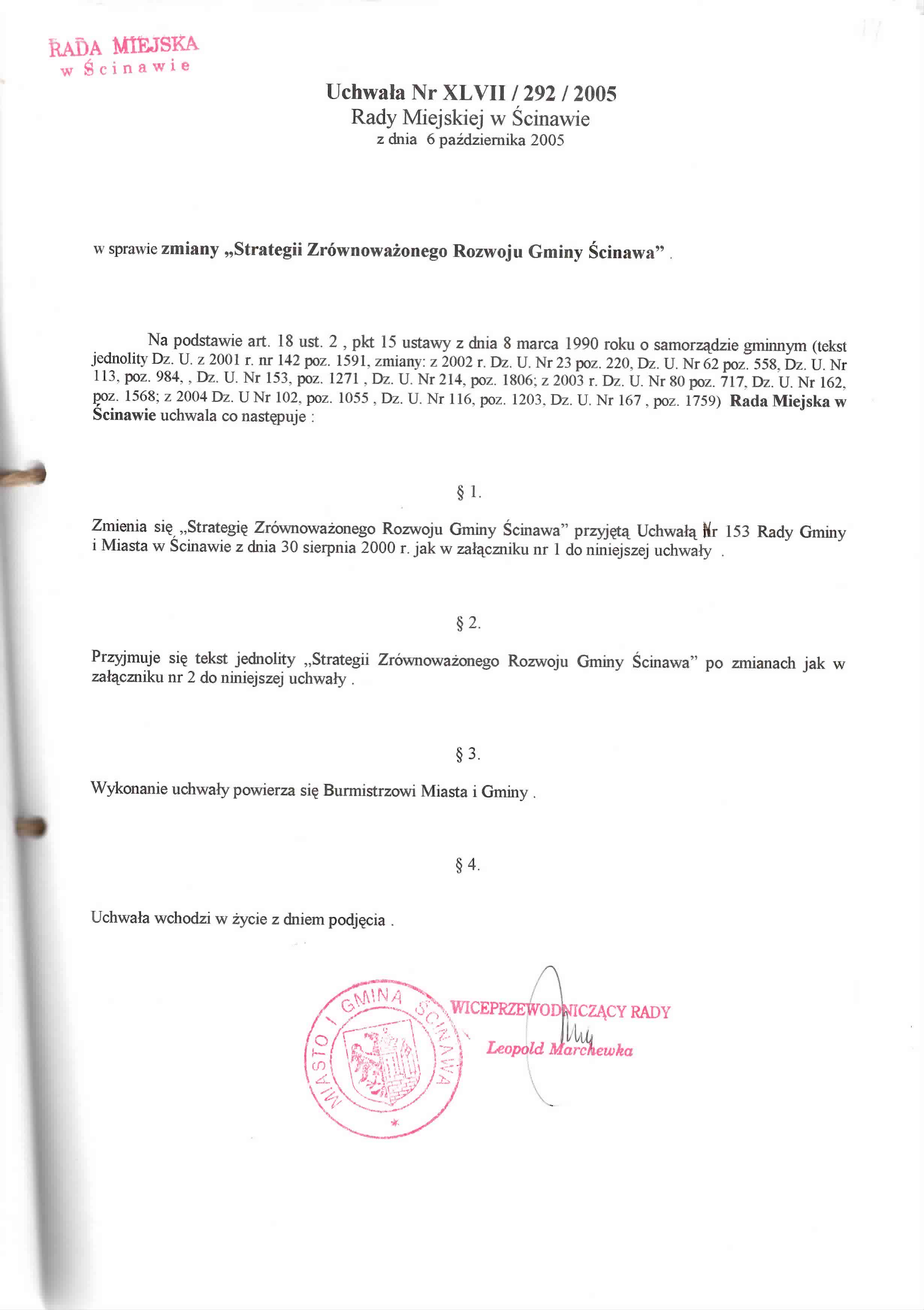 RADA MIEJSKA
w Ścinawie

Uchwała Nr XLVII / 292 / 2005
Rady Miejskiej w Ścinawie
z dnia 6 października 2005

w sprawie zmiany „Strategii Zrównoważonego Rozwoju Gminy Ścinawa” .

Na podstawie art. 18 ust. 2 , pkt 15 ustawy z dnia 8 marca 1990 roku o samorządzie gminnym (tekst jednolity Dz. U. z 2001 r. nr 142 poz. 1591, zmiany: z 2002 r. Dz. U. Nr 23 poz. 220, Dz. U. Nr 62 poz. 558, Dz. U. Nr 113, poz. 984, , Dz. U. Nr 153, poz. 1271 , Dz. U. Nr 214, poz. 1806; z 2003 r. Dz. U. Nr 80 poz. 717, Dz. U. Nr 162, poz. 1568; z 2004 Dz. U Nr 102, poz. 1055 , Dz. U. Nr 116, poz. 1203, Dz. U. Nr 167 , poz. 1759) Rada Miejska w Ścinawie uchwala co następuje :

§ 1.

Zmienia się „Strategię Zrównoważonego Rozwoju Gminy Ścinawa” przyjętą Uchwałą Nr 153 Rady Gminy i Miasta w Ścinawie z dnia 30 sierpnia 2000 r. jak w załączniku nr 1 do niniejszej uchwały .

§ 2.

Przyjmuje się tekst jednolity „Strategii Zrównoważonego Rozwoju Gminy Ścinawa” po zmianach jak w załączniku nr 2 do niniejszej uchwały .

§ 3.

Wykonanie uchwały powierza się Burmistrzowi Miasta i Gminy .

§ 4.

Uchwała wchodzi w życie z dniem podjęcia .

MIASTO I GMINA ŚCINAWA

WICEPRZEWODNICZĄCY RADY
Leopold Marchewka